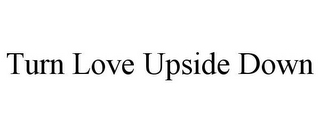 Turn Love Upside Down